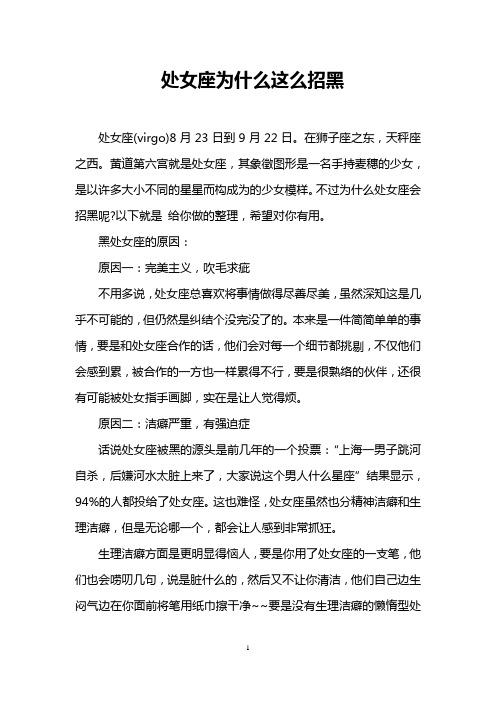 处女座为什么这么招黑

处女座(virgo)8 月 23 日到 9 月 22 日。在狮子座之东，天秤座之西。黄道第六宫就是处女座，其象徵图形是一名手持麦穗的少女，是以许多大小不同的星星而构成为的少女模样。不过为什么处女座会招黑呢?以下就是 给你做的整理，希望对你有用。

黑处女座的原因：

原因一：完美主义，吹毛求疵

不用多说，处女座总喜欢将事情做得尽善尽美，虽然深知这是几乎不可能的，但仍然是纠结个没完没了的。本来是一件简简单单的事情，要是和处女座合作的话，他们会对每一个细节都挑剔，不仅他们会感到累，被合作的一方也一样累得不行，要是很熟络的伙伴，还很有可能被处女指手画脚，实在是让人觉得烦。

原因二：洁癖严重，有强迫症

话说处女座被黑的源头是前几年的一个投票：“上海一男子跳河自杀，后嫌河水太脏上来了，大家说这个男人什么星座” 结果显示，94%的人都投给了处女座。这也难怪，处女座虽然也分精神洁癖和生理洁癖，但是无论哪一个，都会让人感到非常抓狂。

生理洁癖方面是更明显得恼人，要是你用了处女座的一支笔，他们也会唠叨几句，说是脏什么的，然后又不让你清洁，他们自己边生闷气边在你面前将笔用纸巾擦干净~~要是没有生理洁癖的懒惰型处

1